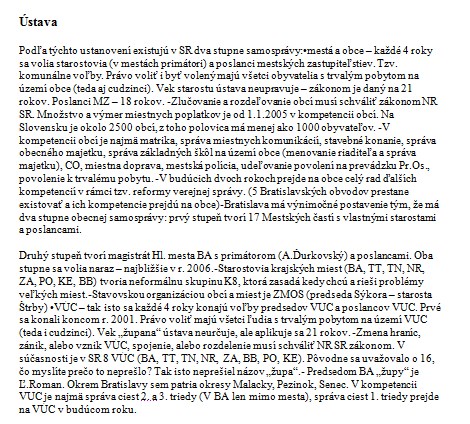 Ústava

Podľa týchto ustanovení existujú v SR dva stupne samosprávy:•mestá a obce – každé 4 roky sa volia starostovia (v mestách primátori) a poslanci mestských zastupiteľstiev. Tzv. komunálne voľby. Právo voliť i byť volený majú všetci obyvatelia s trvalým pobytom na území obce (teda aj cudzinci). Vek starostu ústava neupravuje – zákonom je daný na 21 rokov. Poslanci MZ – 18 rokov. -Zlučovanie a rozdeľovanie obcí musí schváliť zákonom NR SR. Množstvo a výmer miestnych poplatkov je od 1.1.2005 v kompetencii obcí. Na Slovensku je okolo 2500 obcí, z toho polovica má menej ako 1000 obyvateľov. -V kompetencii obcí je najmä matrika, správa miestnych komunikácií, stavebné konanie, správa obecného majetku, správa základných škôl na území obce (menovanie riaditeľa a správa majetku), CO, miestna doprava, mestská polícia, udeľovanie povolení na prevádzku Pr.Os., povolenie k trvalému pobytu. -V budúcich dvoch rokoch prejde na obce celý rad ďalších kompetencií v rámci tzv. reformy verejnej správy. (5 Bratislavských obvodov prestane existovať a ich kompetencie prejdú na obce)-Bratislava má výnimočné postavenie tým, že má dva stupne obecnej samosprávy: prvý stupeň tvorí 17 Mestských častí s vlastnými starostami a poslancami.

Druhý stupeň tvorí magistrát Hl. mesta BA s primátorom (A.Ďurkovský) a poslancami. Oba stupne sa volia naraz – najbližšie v r. 2006.-Starostovia krajských miest (BA, TT, TN, NR, ZA, PO, KE, BB) tvoria neformálnu skupinu K8, ktorá zasadá kedy chcú a rieši problémy veľkých miest.-Stavovskou organizáciou obcí a miest je ZMOS (predseda Sýkora – starosta Štrby) •VÚC – tak isto sa každé 4 roky konajú voľby predsedov VÚC a poslancov VÚC. Prvé sa konali koncom r. 2001. Právo voliť majú všetci ľudia s trvalým pobytom na území VÚC (teda i cudzinci). Vek „župana“ ústava neurčuje, ale aplikuje sa 21 rokov. -Zmena hraníc, zánik, alebo vznik VÚC, spojenie, alebo rozdelenie musí schváliť NR SR zákonom. V súčasnosti je v SR 8 VÚC (BA, TT, TN, NR, ZA, BB, PO, KE). Pôvodne sa uvažovalo o 16, čo myslíte prečo to neprešlo? Tak isto neprešiel názov „župa“.- Predsedom BA „župy“ je Ľ.Roman. Okrem Bratislavy sem patria okresy Malacky, Pezinok, Senec. V kompetencii VÚC je najmä správa ciest 2. a 3. triedy (V BA len mimo mesta), správa ciest 1. triedy prejde na VÚC v budúcom roku.